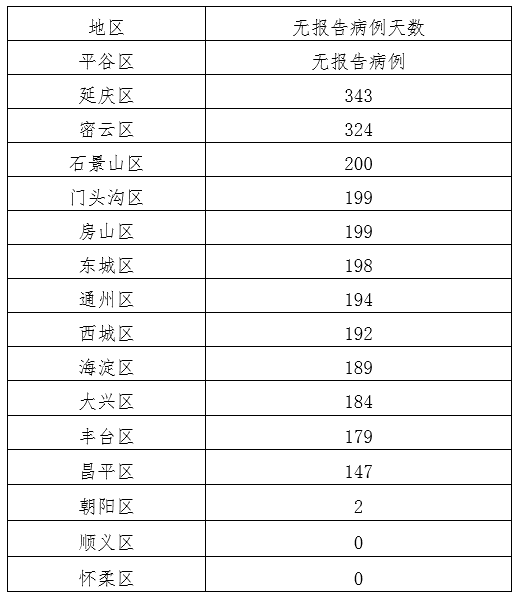 | 地区 | 无报告病例天数 |
|---|---|
| 平谷区 | 无报告病例 |
| 延庆区 | 343 |
| 密云区 | 324 |
| 石景山区 | 200 |
| 门头沟区 | 199 |
| 房山区 | 199 |
| 东城区 | 198 |
| 通州区 | 194 |
| 西城区 | 192 |
| 海淀区 | 189 |
| 大兴区 | 184 |
| 丰台区 | 179 |
| 昌平区 | 147 |
| 朝阳区 | 2 |
| 顺义区 | 0 |
| 怀柔区 | 0 |